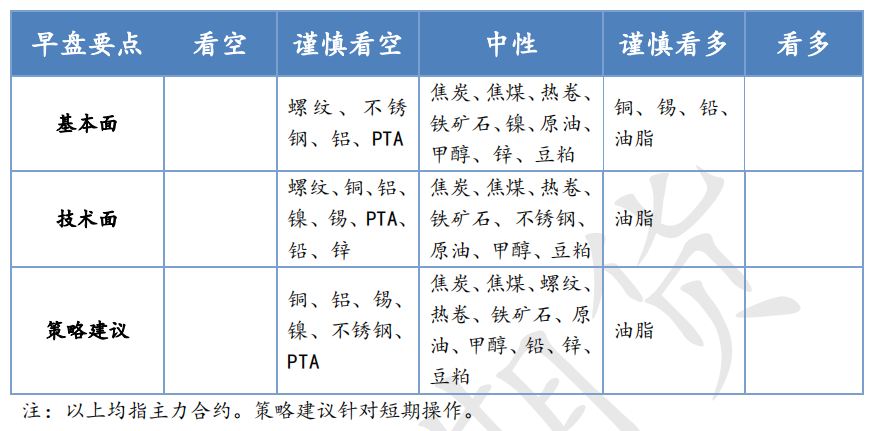 | 早盘要点 | 看空 | 谨慎看空 | 中性 | 谨慎看多 | 看多 |
|---|---|---|---|---|---|
| 基本面 | | 螺纹、不锈钢、铝、PTA | 焦炭、焦煤、热卷、铁矿石、镍、原油、甲醇、锌、豆粕 | 铜、锡、铅、油脂 | |
| 技术面 | | 螺纹、铜、铝、镍、锡、PTA、铅、锌 | 焦炭、焦煤、热卷、铁矿石、不锈钢、原油、甲醇、豆粕 | 油脂 | |
| 策略建议 | | 铜、铝、锡、镍、不锈钢、PTA | 焦炭、焦煤、螺纹、热卷、铁矿石、原油、甲醇、铅、锌、豆粕 | 油脂 | |

注：以上均指主力合约。策略建议针对短期操作。